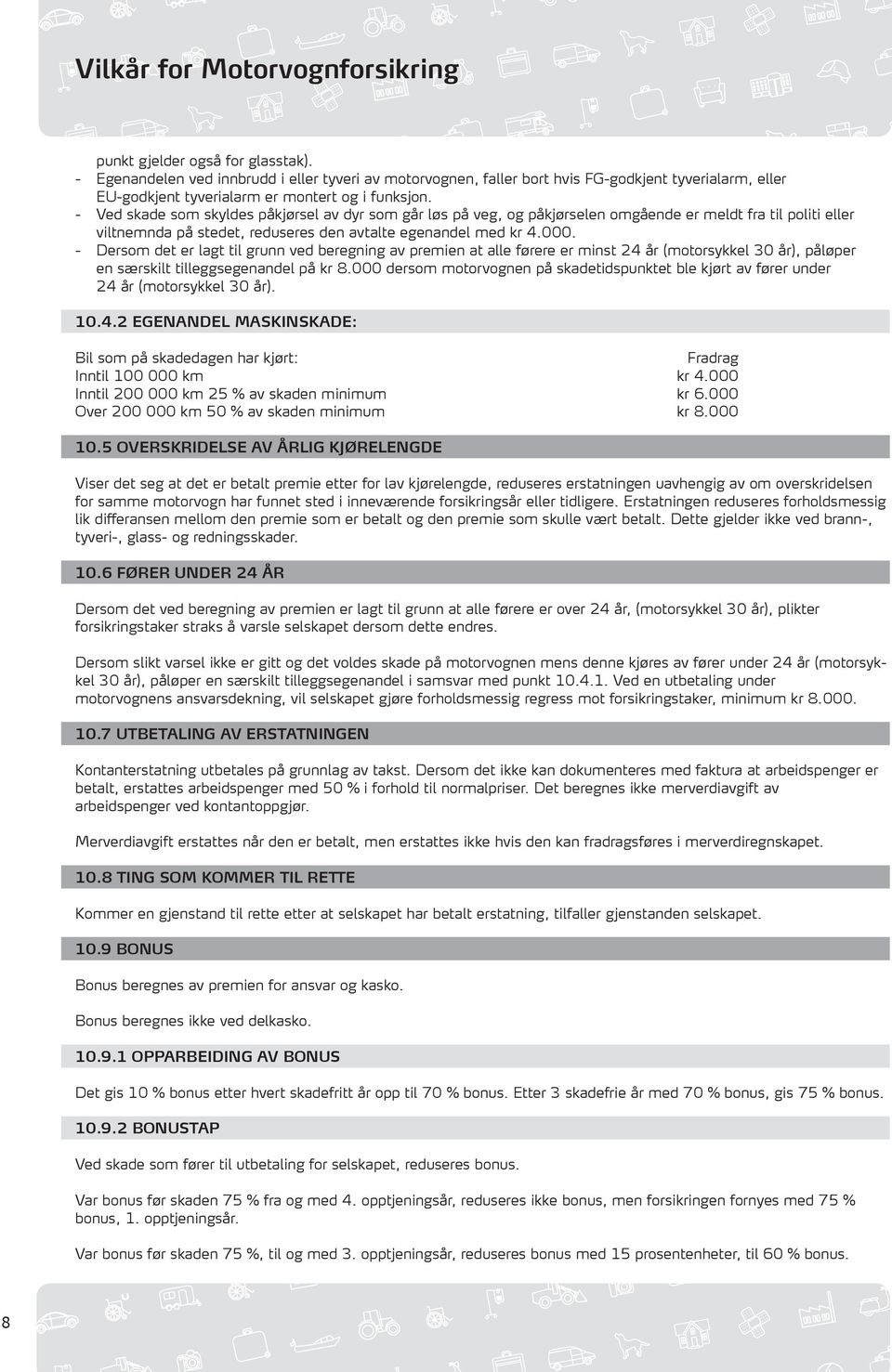 Vilkår for Motorvognforsikring

punkt gjelder også for glasstak).
- Egenandelen ved innbrudd i eller tyveri av motorvognen, faller bort hvis FG-godkjent tyverialarm, eller EU-godkjent tyverialarm er montert og i funksjon.
- Ved skade som skyldes påkjørsel av dyr som går løs på veg, og påkjørselen omgående er meldt fra til politi eller viltnemnda på stedet, reduseres den avtalte egenandel med kr 4.000.
- Dersom det er lagt til grunn ved beregning av premien at alle førere er minst 24 år (motorsykkel 30 år), påløper en særskilt tilleggsegenandel på kr 8.000 dersom motorvognen på skadetidspunktet ble kjørt av fører under 24 år (motorsykkel 30 år).

10.4.2 EGENANDEL MASKINSKADE:

| Bil som på skadedagen har kjørt: | Fradrag |
|---|---|
| Inntil 100 000 km | kr 4.000 |
| Inntil 200 000 km 25 % av skaden minimum | kr 6.000 |
| Over 200 000 km 50 % av skaden minimum | kr 8.000 |

10.5 OVERSKRIDELSE AV ÅRLIG KJØRELENGDE

Viser det seg at det er betalt premie etter for lav kjørelengde, reduseres erstatningen uavhengig av om overskridelsen for samme motorvogn har funnet sted i inneværende forsikringsår eller tidligere. Erstatningen reduseres forholdsmessig lik differansen mellom den premie som er betalt og den premie som skulle vært betalt. Dette gjelder ikke ved brann-, tyveri-, glass- og redningsskader.

10.6 FØRER UNDER 24 ÅR

Dersom det ved beregning av premien er lagt til grunn at alle førere er over 24 år, (motorsykkel 30 år), plikter forsikringstaker straks å varsle selskapet dersom dette endres.

Dersom slikt varsel ikke er gitt og det voldes skade på motorvognen mens denne kjøres av fører under 24 år (motorsykkel 30 år), påløper en særskilt tilleggsegenandel i samsvar med punkt 10.4.1. Ved en utbetaling under motorvognens ansvarsdekning, vil selskapet gjøre forholdsmessig regress mot forsikringstaker, minimum kr 8.000.

10.7 UTBETALING AV ERSTATNINGEN

Kontanterstatning utbetales på grunnlag av takst. Dersom det ikke kan dokumenteres med faktura at arbeidspenger er betalt, erstattes arbeidspenger med 50 % i forhold til normalpriser. Det beregnes ikke merverdiavgift av arbeidspenger ved kontantoppgjør.

Merverdiavgift erstattes når den er betalt, men erstattes ikke hvis den kan fradragsføres i merverdiregnskapet.

10.8 TING SOM KOMMER TIL RETTE

Kommer en gjenstand til rette etter at selskapet har betalt erstatning, tilfaller gjenstanden selskapet.

10.9 BONUS

Bonus beregnes av premien for ansvar og kasko.

Bonus beregnes ikke ved delkasko.

10.9.1 OPPARBEIDING AV BONUS

Det gis 10 % bonus etter hvert skadefritt år opp til 70 % bonus. Etter 3 skadefrie år med 70 % bonus, gis 75 % bonus.

10.9.2 BONUSTAP

Ved skade som fører til utbetaling for selskapet, reduseres bonus.

Var bonus før skaden 75 % fra og med 4. opptjeningsår, reduseres ikke bonus, men forsikringen fornyes med 75 % bonus, 1. opptjeningsår.

Var bonus før skaden 75 %, til og med 3. opptjeningsår, reduseres bonus med 15 prosentenheter, til 60 % bonus.

8